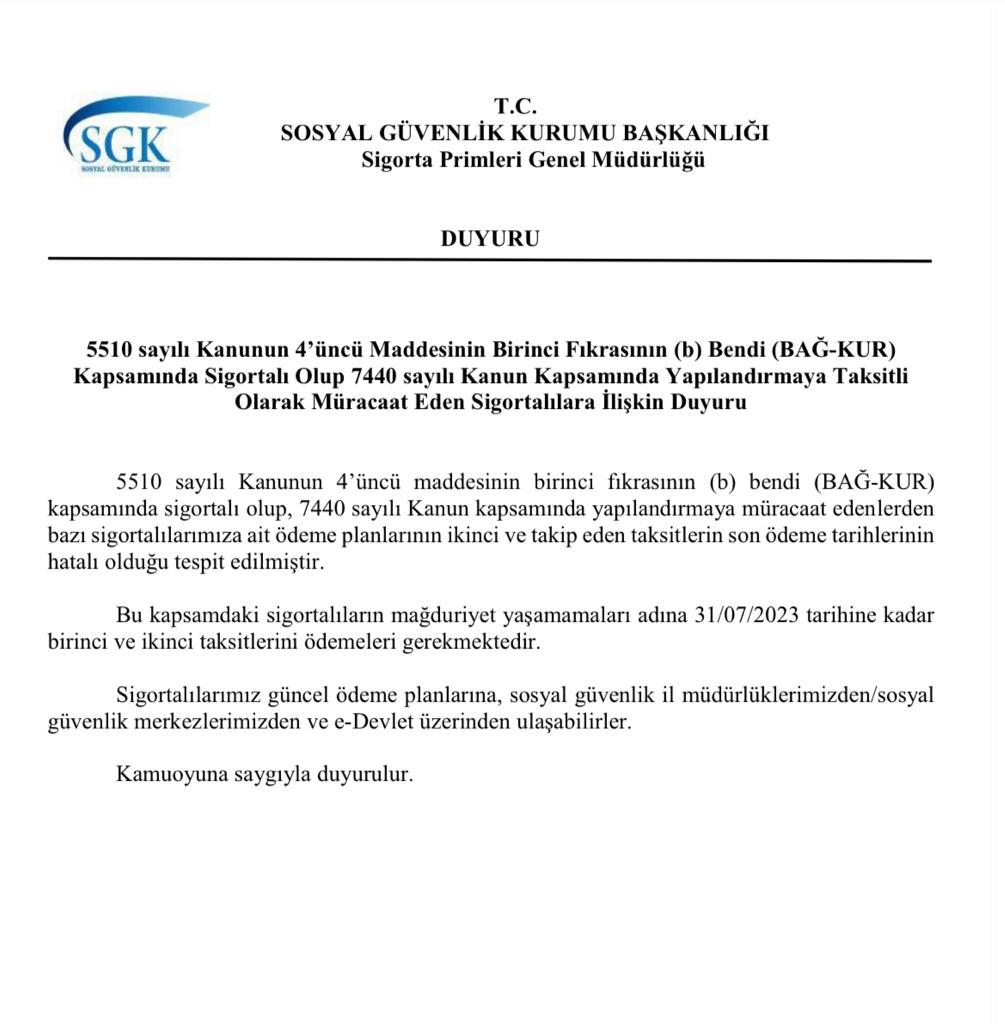 SGK
SOSYAL GÜVENLİK KURUMU

T.C.
SOSYAL GÜVENLİK KURUMU BAŞKANLIĞI
Sigorta Primleri Genel Müdürlüğü

DUYURU

5510 sayılı Kanunun 4'üncü Maddesinin Birinci Fıkrasının (b) Bendi (BAĞ-KUR) Kapsamında Sigortalı Olup 7440 sayılı Kanun Kapsamında Yapılandırmaya Taksitli Olarak Müracaat Eden Sigortalılara İlişkin Duyuru

5510 sayılı Kanunun 4'üncü maddesinin birinci fıkrasının (b) bendi (BAĞ-KUR) kapsamında sigortalı olup, 7440 sayılı Kanun kapsamında yapılandırmaya müracaat edenlerden bazı sigortalılarımıza ait ödeme planlarının ikinci ve takip eden taksitlerin son ödeme tarihlerinin hatalı olduğu tespit edilmiştir.

Bu kapsamdaki sigortalıların mağduriyet yaşamamaları adına 31/07/2023 tarihine kadar birinci ve ikinci taksitlerini ödemeleri gerekmektedir.

Sigortalılarımız güncel ödeme planlarına, sosyal güvenlik il müdürlüklerimizden/sosyal güvenlik merkezlerimizden ve e-Devlet üzerinden ulaşabilirler.

Kamuoyuna saygıyla duyurulur.